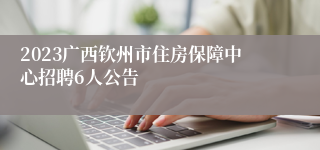 2023广西钦州市住房保障中心招聘6人公告